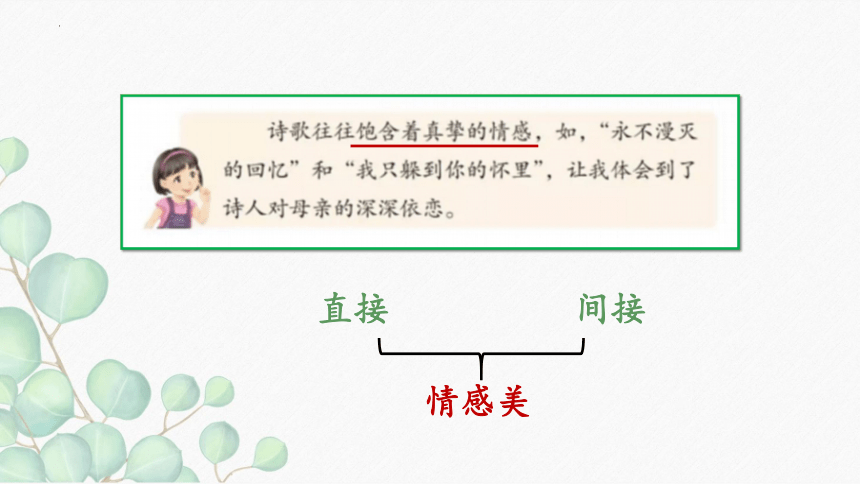 诗歌往往饱含着真挚的情感，如，“永不漫灭的回忆”和“我只躲到你的怀里”，让我体会到了诗人对母亲的深深依恋。

直接

间接

情感美